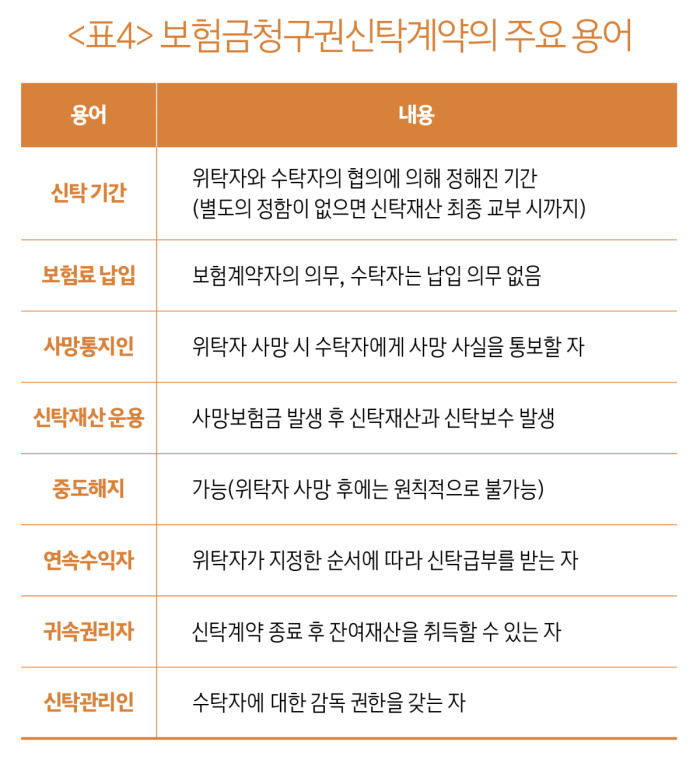 <표4> 보험금청구권신탁계약의 주요 용어

| 용어 | 내용 |
|---|---|
| 신탁 기간 | 위탁자와 수탁자의 협의에 의해 정해진 기간 (별도의 정함이 없으면 신탁재산 최종 교부 시까지) |
| 보험료 납입 | 보험계약자의 의무, 수탁자는 납입 의무 없음 |
| 사망통지인 | 위탁자 사망 시 수탁자에게 사망 사실을 통보할 자 |
| 신탁재산 운용 | 사망보험금 발생 후 신탁재산과 신탁보수 발생 |
| 중도해지 | 가능(위탁자 사망 후에는 원칙적으로 불가능) |
| 연속수익자 | 위탁자가 지정한 순서에 따라 신탁급부를 받는 자 |
| 귀속권리자 | 신탁계약 종료 후 잔여재산을 취득할 수 있는 자 |
| 신탁관리인 | 수탁자에 대한 감독 권한을 갖는 자 |